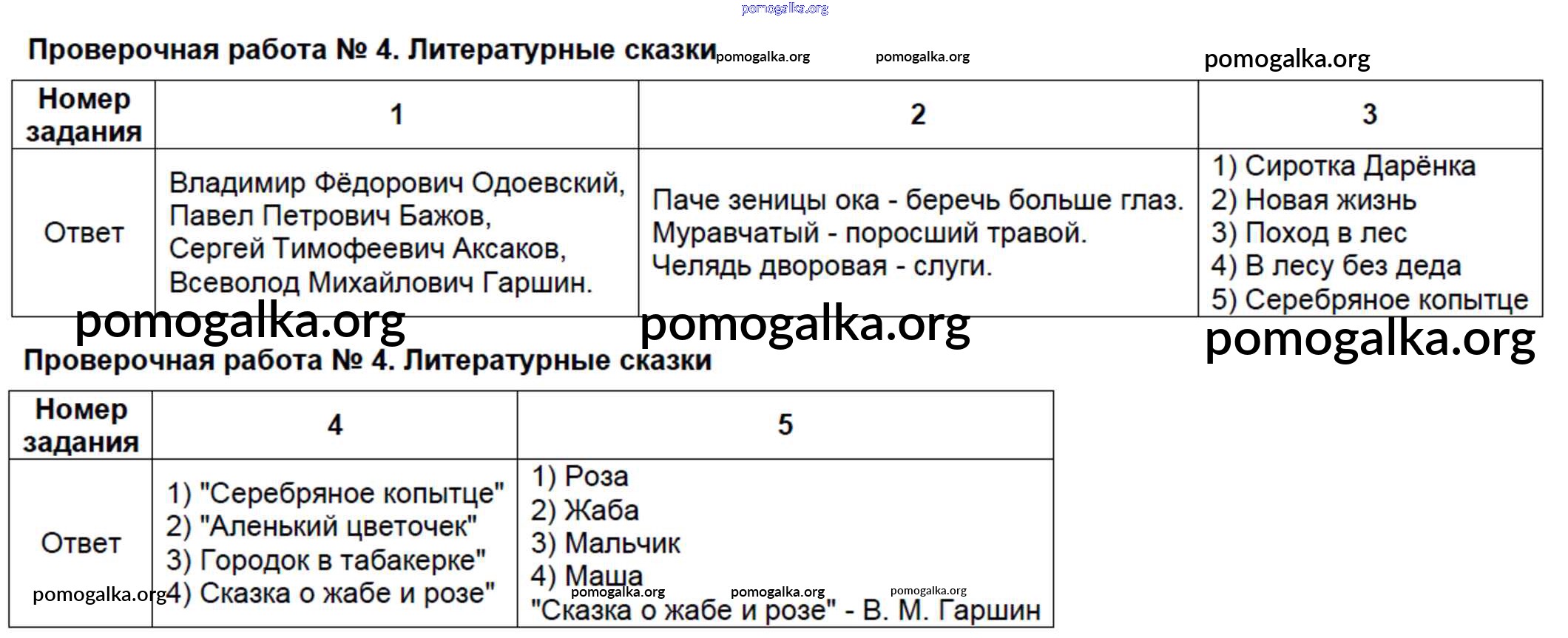 pomogalka.org

Проверочная работа № 4. Литературные сказки pomogalka.org pomogalka.org pomogalka.org

| Номер задания | 1 | 2 | 3 |
|---|---|---|---|
| Ответ | Владимир Фёдорович Одоевский, Павел Петрович Бажов, Сергей Тимофеевич Аксаков, Всеволод Михайлович Гаршин. | Паче зеницы ока - беречь больше глаз. Муравчатый - поросший травой. Челядь дворовая - слуги. | 1) Сиротка Дарёнка 2) Новая жизнь 3) Поход в лес 4) В лесу без деда 5) Серебряное копытце |

pomogalka.org pomogalka.org pomogalka.org

Проверочная работа № 4. Литературные сказки

| Номер задания | 4 | 5 |
|---|---|---|
| Ответ | 1) "Серебряное копытце" 2) "Аленький цветочек" 3) Городок в табакерке" 4) Сказка о жабе и розе" | 1) Роза 2) Жаба 3) Мальчик 4) Маша "Сказка о жабе и розе" - В. М. Гаршин |

pomogalka.org pomogalka.org pomogalka.org pomogalka.org